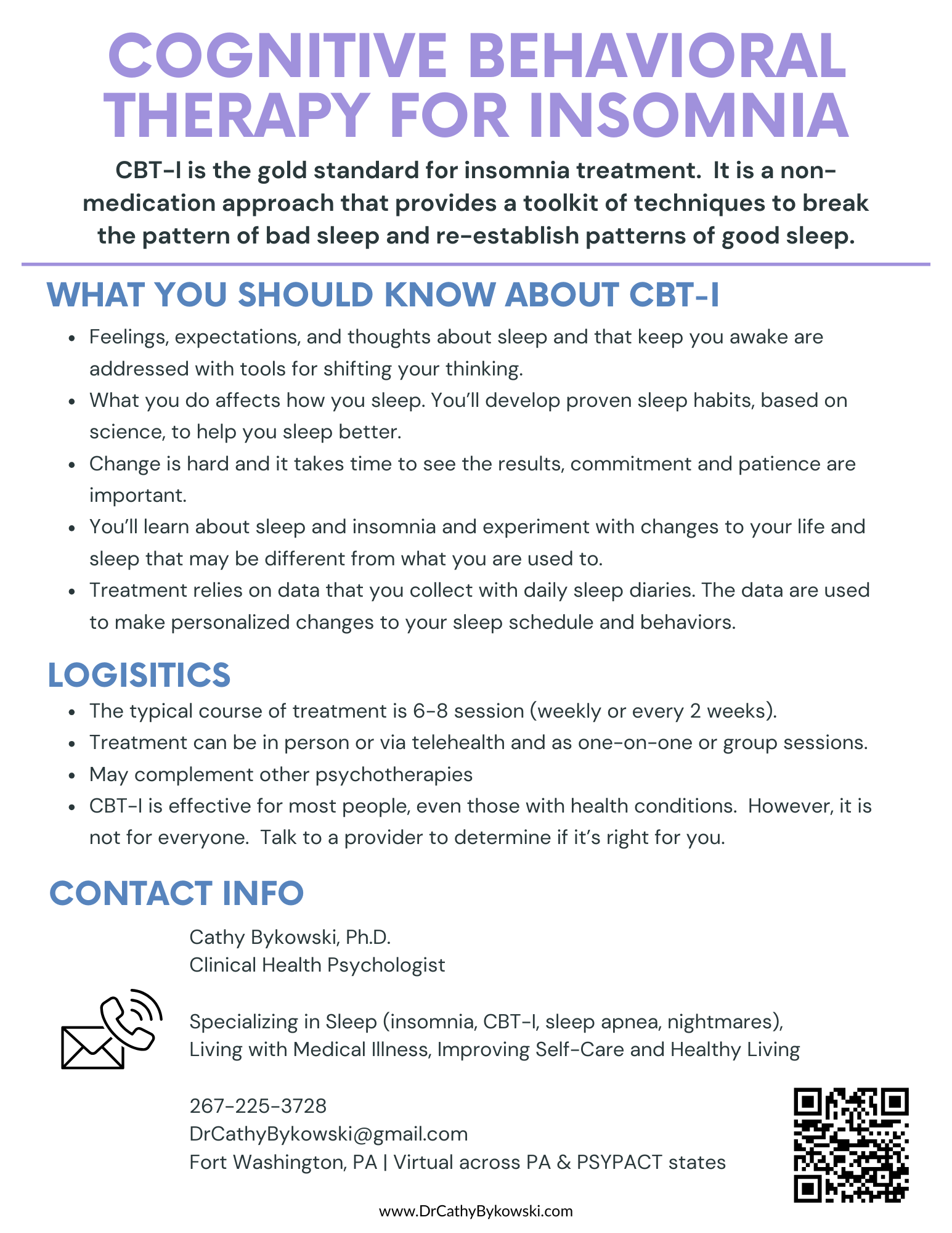 COGNITIVE BEHAVIORAL THERAPY FOR INSOMNIA

CBT-I is the gold standard for insomnia treatment. It is a non-medication approach that provides a toolkit of techniques to break the pattern of bad sleep and re-establish patterns of good sleep.

WHAT YOU SHOULD KNOW ABOUT CBT-I

- Feelings, expectations, and thoughts about sleep and that keep you awake are addressed with tools for shifting your thinking.
- What you do affects how you sleep. You'll develop proven sleep habits, based on science, to help you sleep better.
- Change is hard and it takes time to see the results, commitment and patience are important.
- You'll learn about sleep and insomnia and experiment with changes to your life and sleep that may be different from what you are used to.
- Treatment relies on data that you collect with daily sleep diaries. The data are used to make personalized changes to your sleep schedule and behaviors.

LOGISITICS

- The typical course of treatment is 6-8 session (weekly or every 2 weeks).
- Treatment can be in person or via telehealth and as one-on-one or group sessions.
- May complement other psychotherapies
- CBT-I is effective for most people, even those with health conditions. However, it is not for everyone. Talk to a provider to determine if it's right for you.

CONTACT INFO

Cathy Bykowski, Ph.D.
Clinical Health Psychologist

Specializing in Sleep (insomnia, CBT-I, sleep apnea, nightmares), Living with Medical Illness, Improving Self-Care and Healthy Living

267-225-3728
DrCathyBykowski@gmail.com
Fort Washington, PA | Virtual across PA & PSYPACT states

www.DrCathyBykowski.com